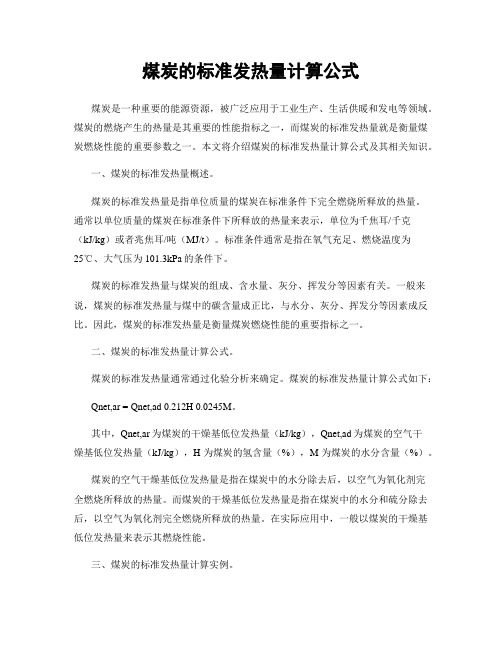 煤炭的标准发热量计算公式

煤炭是一种重要的能源资源，被广泛应用于工业生产、生活供暖和发电等领域。煤炭的燃烧产生的热量是其重要的性能指标之一，而煤炭的标准发热量就是衡量煤炭燃烧性能的重要参数之一。本文将介绍煤炭的标准发热量计算公式及其相关知识。

一、煤炭的标准发热量概述。

煤炭的标准发热量是指单位质量的煤炭在标准条件下完全燃烧所释放的热量。通常以单位质量的煤炭在标准条件下所释放的热量来表示，单位为千焦耳/千克（kJ/kg）或者兆焦耳/吨（MJ/t）。标准条件通常是指在氧气充足、燃烧温度为25℃、大气压为101.3kPa的条件下。

煤炭的标准发热量与煤炭的组成、含水量、灰分、挥发分等因素有关。一般来说，煤炭的标准发热量与煤中的碳含量成正比，与水分、灰分、挥发分等因素成反比。因此，煤炭的标准发热量是衡量煤炭燃烧性能的重要指标之一。

二、煤炭的标准发热量计算公式。

煤炭的标准发热量通常通过化验分析来确定。煤炭的标准发热量计算公式如下：

Qnet,ar = Qnet,ad 0.212H 0.0245M。

其中，Qnet,ar为煤炭的干燥基低位发热量（kJ/kg），Qnet,ad为煤炭的空气干燥基低位发热量（kJ/kg），H为煤炭的氢含量（%），M为煤炭的水分含量（%）。

煤炭的空气干燥基低位发热量是指在煤炭中的水分除去后，以空气为氧化剂完全燃烧所释放的热量。而煤炭的干燥基低位发热量是指在煤炭中的水分和硫分除去后，以空气为氧化剂完全燃烧所释放的热量。在实际应用中，一般以煤炭的干燥基低位发热量来表示其燃烧性能。

三、煤炭的标准发热量计算实例。